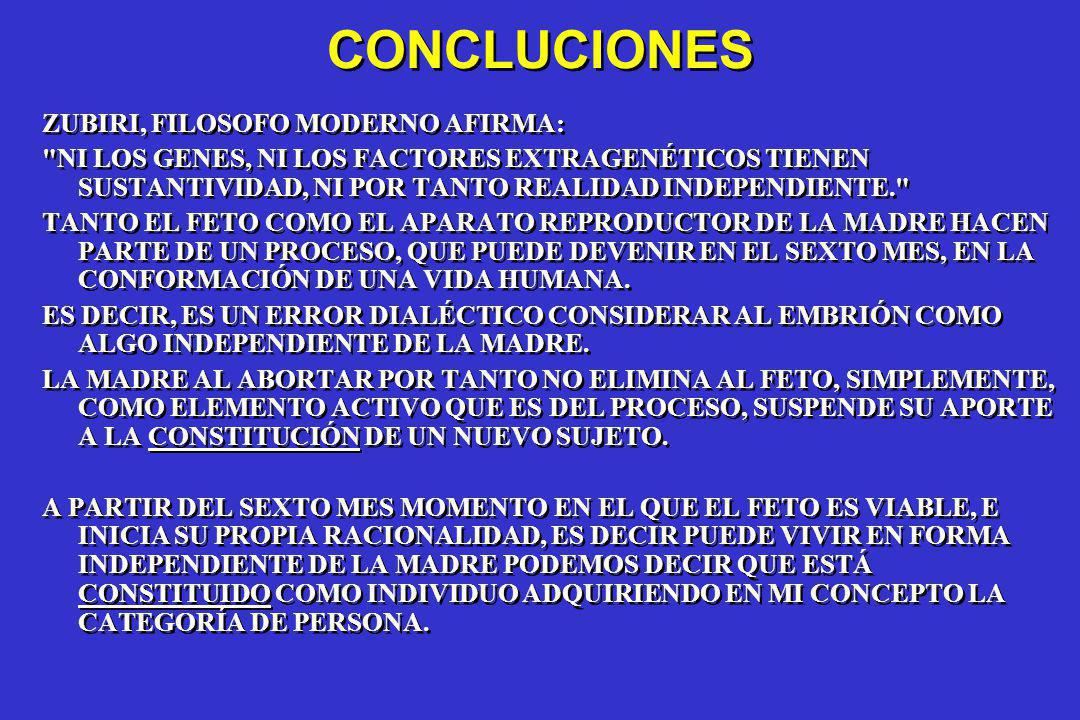 CONCLUCIONES

ZUBIRI, FILOSOFO MODERNO AFIRMA:

"NI LOS GENES, NI LOS FACTORES EXTRAGENÉTICOS TIENEN SUSTANTIVIDAD, NI POR TANTO REALIDAD INDEPENDIENTE."

TANTO EL FETO COMO EL APARATO REPRODUCTOR DE LA MADRE HACEN PARTE DE UN PROCESO, QUE PUEDE DEVENIR EN EL SEXTO MES, EN LA CONFORMACIÓN DE UNA VIDA HUMANA.

ES DECIR, ES UN ERROR DIALÉCTICO CONSIDERAR AL EMBRIÓN COMO ALGO INDEPENDIENTE DE LA MADRE.

LA MADRE AL ABORTAR POR TANTO NO ELIMINA AL FETO, SIMPLEMENTE, COMO ELEMENTO ACTIVO QUE ES DEL PROCESO, SUSPENDE SU APORTE A LA CONSTITUCIÓN DE UN NUEVO SUJETO.

A PARTIR DEL SEXTO MES MOMENTO EN EL QUE EL FETO ES VIABLE, E INICIA SU PROPIA RACIONALIDAD, ES DECIR PUEDE VIVIR EN FORMA INDEPENDIENTE DE LA MADRE PODEMOS DECIR QUE ESTÁ CONSTITUIDO COMO INDIVIDUO ADQUIRIENDO EN MI CONCEPTO LA CATEGORÍA DE PERSONA.